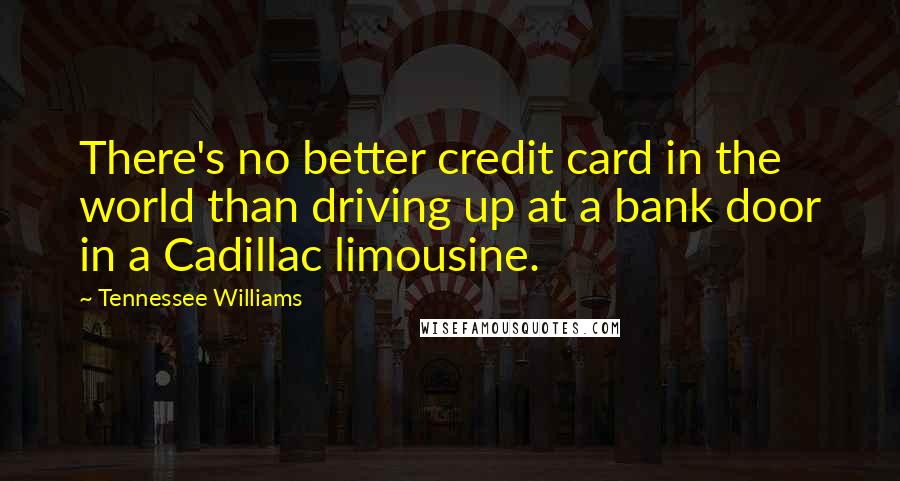 There's no better credit card in the world than driving up at a bank door in a Cadillac limousine.

~ Tennessee Williams

WISEFAMOUSQUOTES.COM